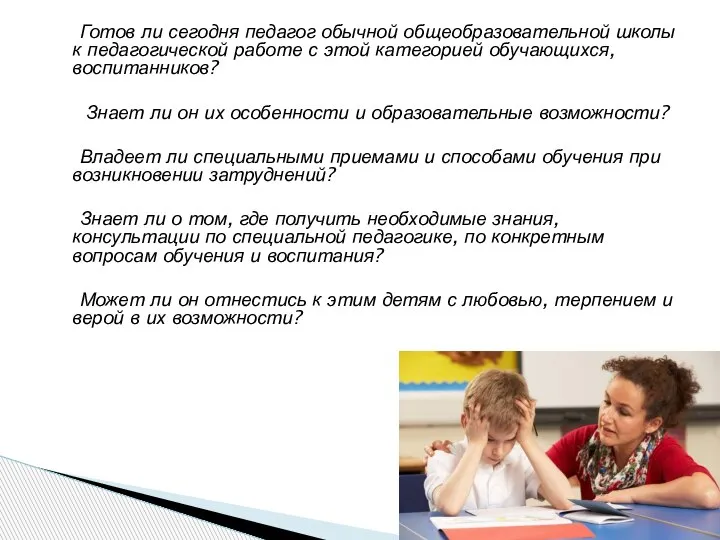 Готов ли сегодня педагог обычной общеобразовательной школы к педагогической работе с этой категорией обучающихся, воспитанников?

Знает ли он их особенности и образовательные возможности?

Владеет ли специальными приемами и способами обучения при возникновении затруднений?

Знает ли о том, где получить необходимые знания, консультации по специальной педагогике, по конкретным вопросам обучения и воспитания?

Может ли он отнестись к этим детям с любовью, терпением и верой в их возможности?